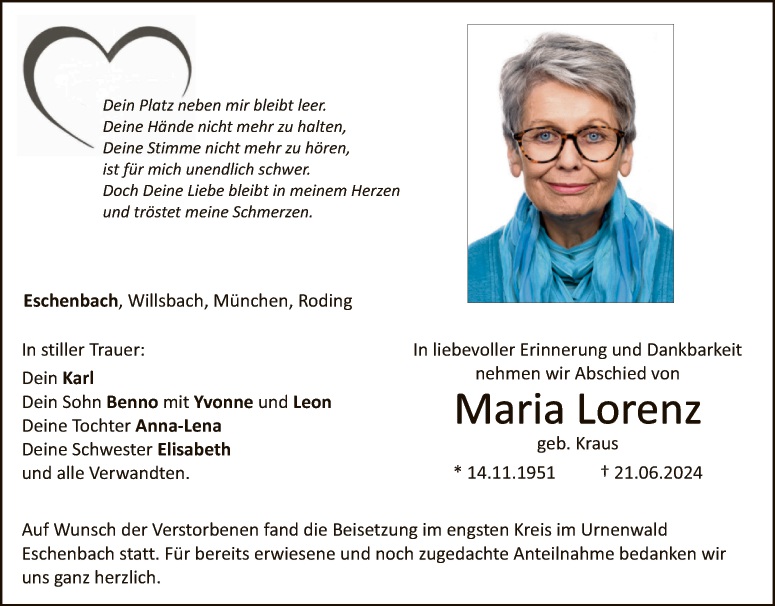 Dein Platz neben mir bleibt leer.
Deine Hände nicht mehr zu halten,
Deine Stimme nicht mehr zu hören,
ist für mich unendlich schwer.
Doch Deine Liebe bleibt in meinem Herzen
und tröstet meine Schmerzen.

Eschenbach, Willsbach, München, Roding

In stiller Trauer:
Dein Karl
Dein Sohn Benno mit Yvonne und Leon
Deine Tochter Anna-Lena
Deine Schwester Elisabeth
und alle Verwandten.

In liebevoller Erinnerung und Dankbarkeit
nehmen wir Abschied von

Maria Lorenz
geb. Kraus

* 14.11.1951 † 21.06.2024

Auf Wunsch der Verstorbenen fand die Beisetzung im engsten Kreis im Urnenwald Eschenbach statt. Für bereits erwiesene und noch zugedachte Anteilnahme bedanken wir uns ganz herzlich.